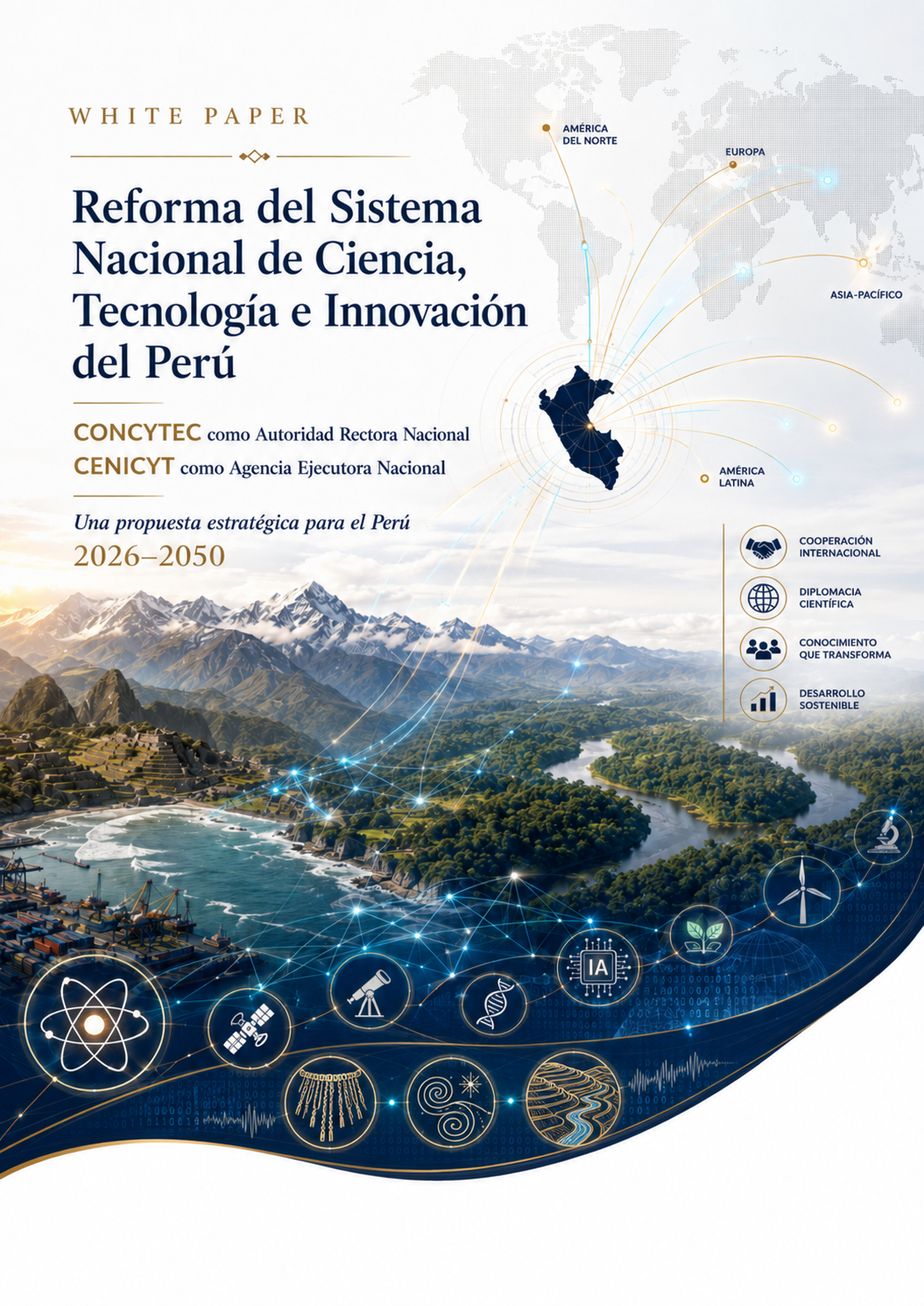 WHITE PAPER

Reforma del Sistema Nacional de Ciencia, Tecnología e Innovación del Perú

CONCYTEC como Autoridad Rectora Nacional
CENICYT como Agencia Ejecutora Nacional

Una propuesta estratégica para el Perú
2026–2050

AMÉRICA DEL NORTE

EUROPA

ASIA-PACÍFICO

AMÉRICA LATINA

COOPERACIÓN INTERNACIONAL

DIPLOMACIA CIENTÍFICA

CONOCIMIENTO QUE TRANSFORMA

DESARROLLO SOSTENIBLE

IA